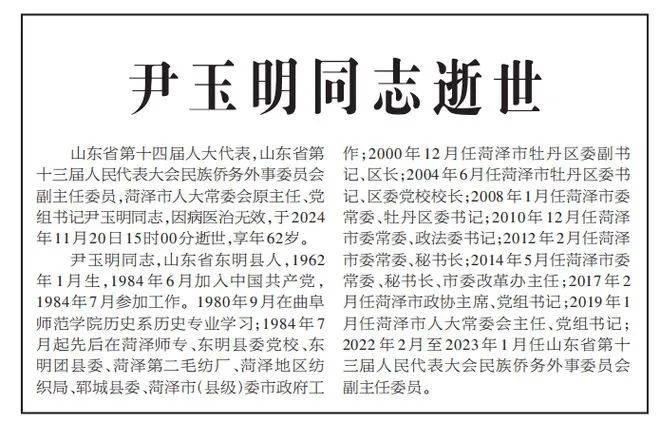 尹玉明同志逝世

山东省第十四届人大代表，山东省第十三届人民代表大会民族侨务外事委员会副主任委员，菏泽市人大常委会原主任、党组书记尹玉明同志，因病医治无效，于2024年11月20日15时00分逝世，享年62岁。

尹玉明同志，山东省东明县人，1962年1月生，1984年6月加入中国共产党，1984年7月参加工作。1980年9月在曲阜师范学院历史系历史专业学习；1984年7月起先后在菏泽师专、东明县委党校、东明团县委、菏泽第二毛纺厂、菏泽地区纺织局、郓城县委、菏泽市（县级）委市政府工作；2000年12月任菏泽市牡丹区委副书记、区长；2004年6月任菏泽市牡丹区委书记、区委党校校长；2008年1月任菏泽市委常委、牡丹区委书记；2010年12月任菏泽市委常委、政法委书记；2012年2月任菏泽市委常委、秘书长；2014年5月任菏泽市委常委、秘书长、市委改革办主任；2017年2月任菏泽市政协主席、党组书记；2019年1月任菏泽市人大常委会主任、党组书记；2022年2月至2023年1月任山东省第十三届人民代表大会民族侨务外事委员会副主任委员。